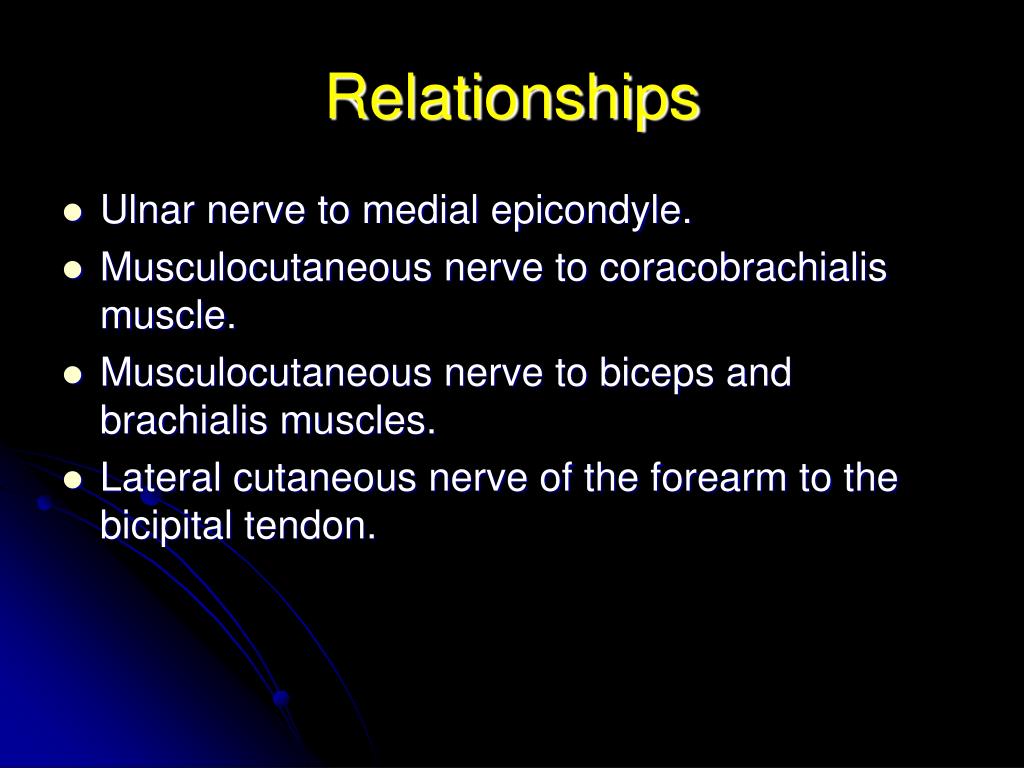 Relationships

- Ulnar nerve to medial epicondyle.
- Musculocutaneous nerve to coracobrachialis muscle.
- Musculocutaneous nerve to biceps and brachialis muscles.
- Lateral cutaneous nerve of the forearm to the bicipital tendon.